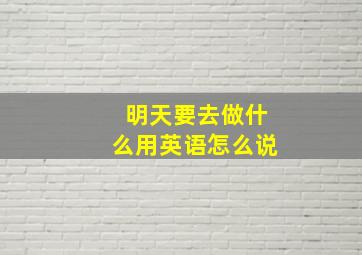 明天要去做什么用英语怎么说